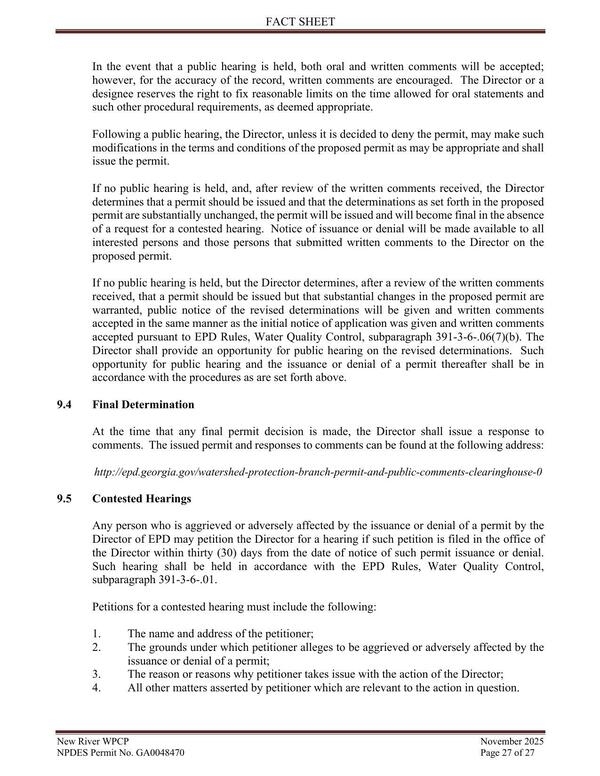 FACT SHEET

In the event that a public hearing is held, both oral and written comments will be accepted; however, for the accuracy of the record, written comments are encouraged. The Director or a designee reserves the right to fix reasonable limits on the time allowed for oral statements and such other procedural requirements, as deemed appropriate.

Following a public hearing, the Director, unless it is decided to deny the permit, may make such modifications in the terms and conditions of the proposed permit as may be appropriate and shall issue the permit.

If no public hearing is held, and, after review of the written comments received, the Director determines that a permit should be issued and that the determinations as set forth in the proposed permit are substantially unchanged, the permit will be issued and will become final in the absence of a request for a contested hearing. Notice of issuance or denial will be made available to all interested persons and those persons that submitted written comments to the Director on the proposed permit.

If no public hearing is held, but the Director determines, after a review of the written comments received, that a permit should be issued but that substantial changes in the proposed permit are warranted, public notice of the revised determinations will be given and written comments accepted in the same manner as the initial notice of application was given and written comments accepted pursuant to EPD Rules, Water Quality Control, subparagraph 391-3-6-.06(7)(b). The Director shall provide an opportunity for public hearing on the revised determinations. Such opportunity for public hearing and the issuance or denial of a permit thereafter shall be in accordance with the procedures as are set forth above.

9.4 Final Determination

At the time that any final permit decision is made, the Director shall issue a response to comments. The issued permit and responses to comments can be found at the following address:

http://epd.georgia.gov/watershed-protection-branch-permit-and-public-comments-clearinghouse-0

9.5 Contested Hearings

Any person who is aggrieved or adversely affected by the issuance or denial of a permit by the Director of EPD may petition the Director for a hearing if such petition is filed in the office of the Director within thirty (30) days from the date of notice of such permit issuance or denial. Such hearing shall be held in accordance with the EPD Rules, Water Quality Control, subparagraph 391-3-6-.01.

Petitions for a contested hearing must include the following:

1. The name and address of the petitioner;
2. The grounds under which petitioner alleges to be aggrieved or adversely affected by the issuance or denial of a permit;
3. The reason or reasons why petitioner takes issue with the action of the Director;
4. All other matters asserted by petitioner which are relevant to the action in question.

New River WPCP
NPDES Permit No. GA0048470

November 2025
Page 27 of 27